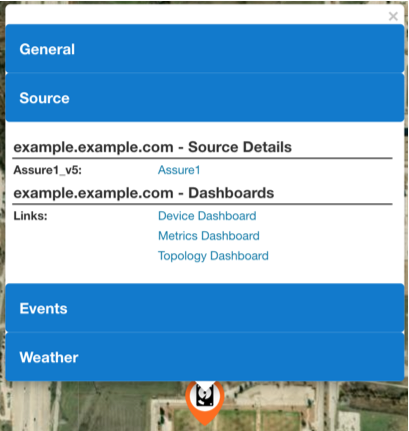 ×

General

Source

example.example.com - Source Details

Assure1_v5: Assure1

example.example.com - Dashboards

Links: Device Dashboard
Metrics Dashboard
Topology Dashboard

Events

Weather